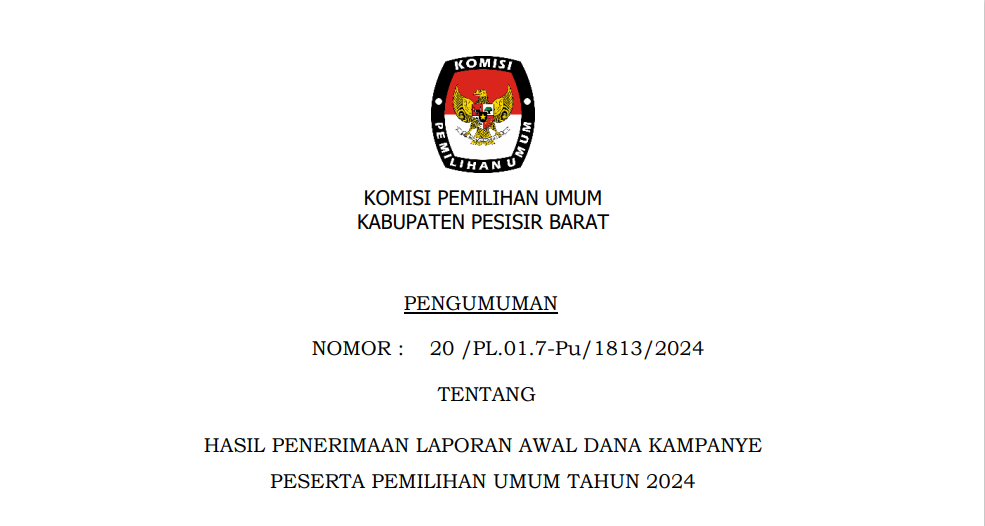 KOMISI

PEMILIHAN UMUM

KOMISI PEMILIHAN UMUM
KABUPATEN PESISIR BARAT

PENGUMUMAN

NOMOR : 20 /PL.01.7-Pu/1813/2024

TENTANG

HASIL PENERIMAAN LAPORAN AWAL DANA KAMPANYE
PESERTA PEMILIHAN UMUM TAHUN 2024